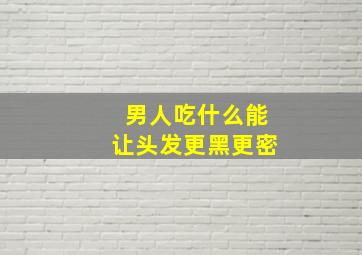 男人吃什么能
让头发更黑更密